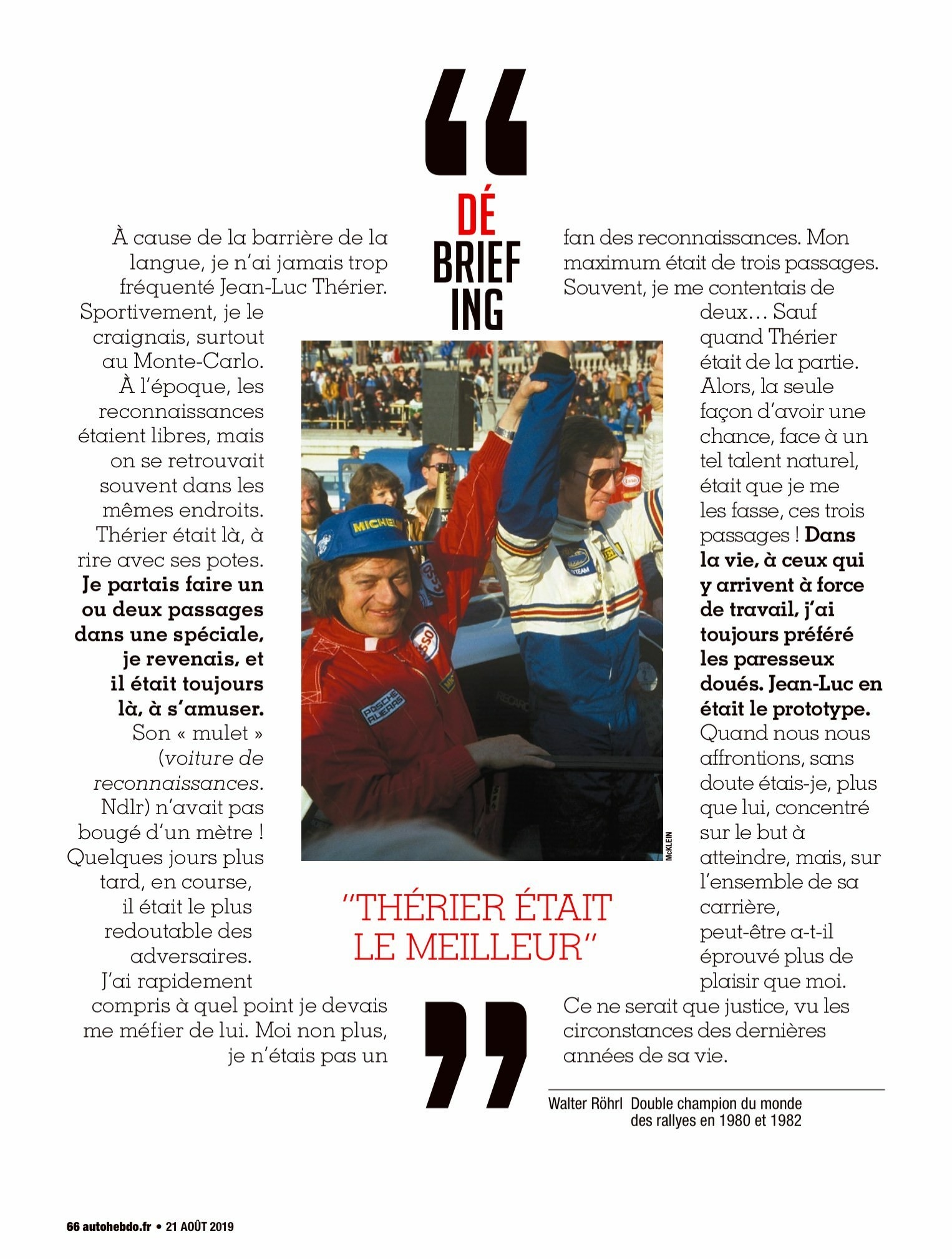 DÉ
BRIEF
ING

À cause de la barrière de la langue, je n'ai jamais trop fréquenté Jean-Luc Thérier. Sportivement, je le craignais, surtout au Monte-Carlo. À l'époque, les reconnaissances étaient libres, mais on se retrouvait souvent dans les mêmes endroits. Thérier était là, à rire avec ses potes. Je partais faire un ou deux passages dans une spéciale, je revenais, et il était toujours là, à s'amuser. Son « mulet » (voiture de reconnaissances. Ndlr) n'avait pas bougé d'un mètre ! Quelques jours plus tard, en course, il était le plus redoutable des adversaires. J'ai rapidement compris à quel point je devais me méfier de lui. Moi non plus, je n'étais pas un fan des reconnaissances. Mon maximum était de trois passages. Souvent, je me contentais de deux… Sauf quand Thérier était de la partie. Alors, la seule façon d'avoir une chance, face à un tel talent naturel, était que je me les fasse, ces trois passages ! Dans la vie, à ceux qui y arrivent à force de travail, j'ai toujours préféré les paresseux doués. Jean-Luc en était le prototype. Quand nous nous affrontions, sans doute étais-je, plus que lui, concentré sur le but à atteindre, mais, sur l'ensemble de sa carrière, peut-être a-t-il éprouvé plus de plaisir que moi. Ce ne serait que justice, vu les circonstances des dernières années de sa vie.

McKLEIN

"THÉRIER ÉTAIT LE MEILLEUR"

Walter Röhrl Double champion du monde des rallyes en 1980 et 1982

66 autohebdo.fr • 21 AOÛT 2019